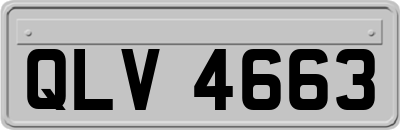 QLV 4663